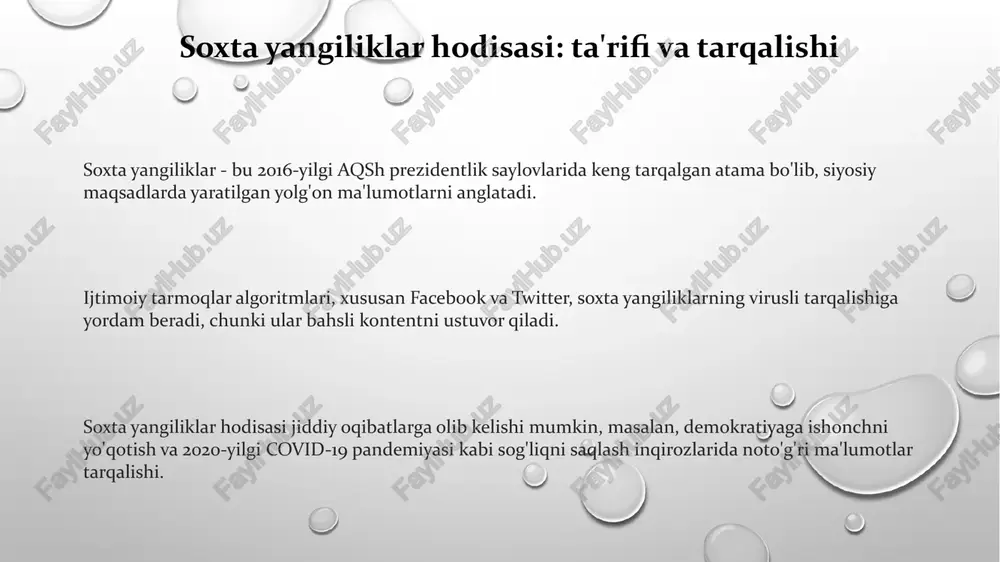 Soxta yangiliklar hodisasi: ta'rifi va tarqalishi

Soxta yangiliklar - bu 2016-yilgi AQSh prezidentlik saylovlarida keng tarqalgan atama bo'lib, siyosiy maqsadlarda yaratilgan yolg'on ma'lumotlarni anglatadi.

Ijtimoiy tarmoqlar algoritmlari, xususan Facebook va Twitter, soxta yangiliklarning virusli tarqalishiga yordam beradi, chunki ular bahsli kontentni ustuvor qiladi.

Soxta yangiliklar hodisasi jiddiy oqibatlarga olib kelishi mumkin, masalan, demokratiyaga ishonchni yo'qotish va 2020-yilgi COVID-19 pandemiyasi kabi sog'liqni saqlash inqirozlarida noto'g'ri ma'lumotlar tarqalishi.

FaylHub.uz